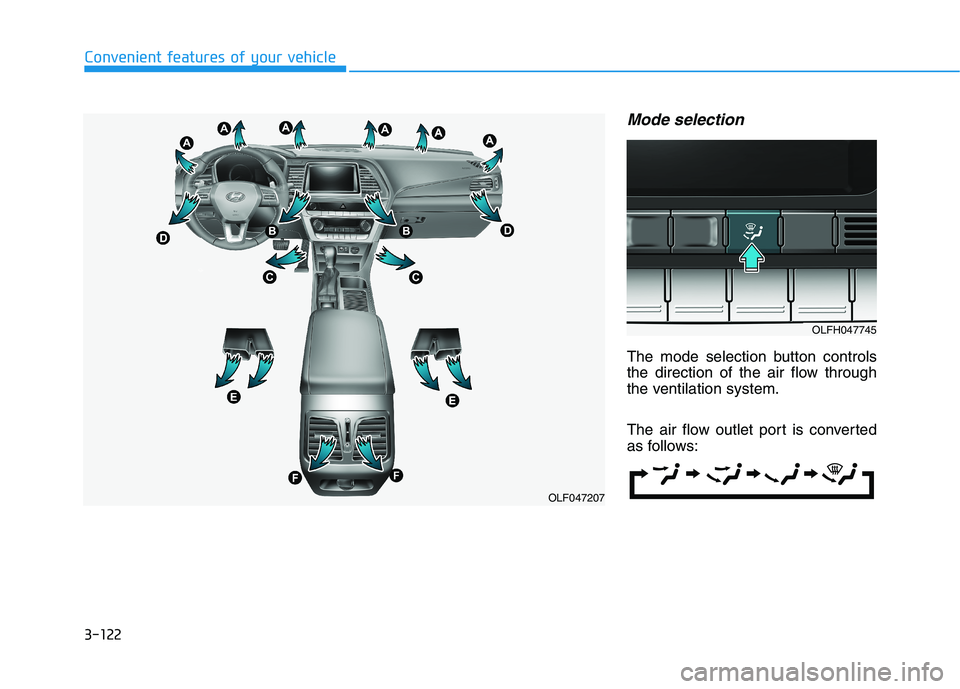 Convenient features of your vehicle

A
A
A
A
A
A
D
B
B
D
C
C
E
E
F
F
OLF047207

Mode selection

OLFH047745

The mode selection button controls the direction of the air flow through the ventilation system.

The air flow outlet port is converted as follows:

3-122

carmanualsonline.info